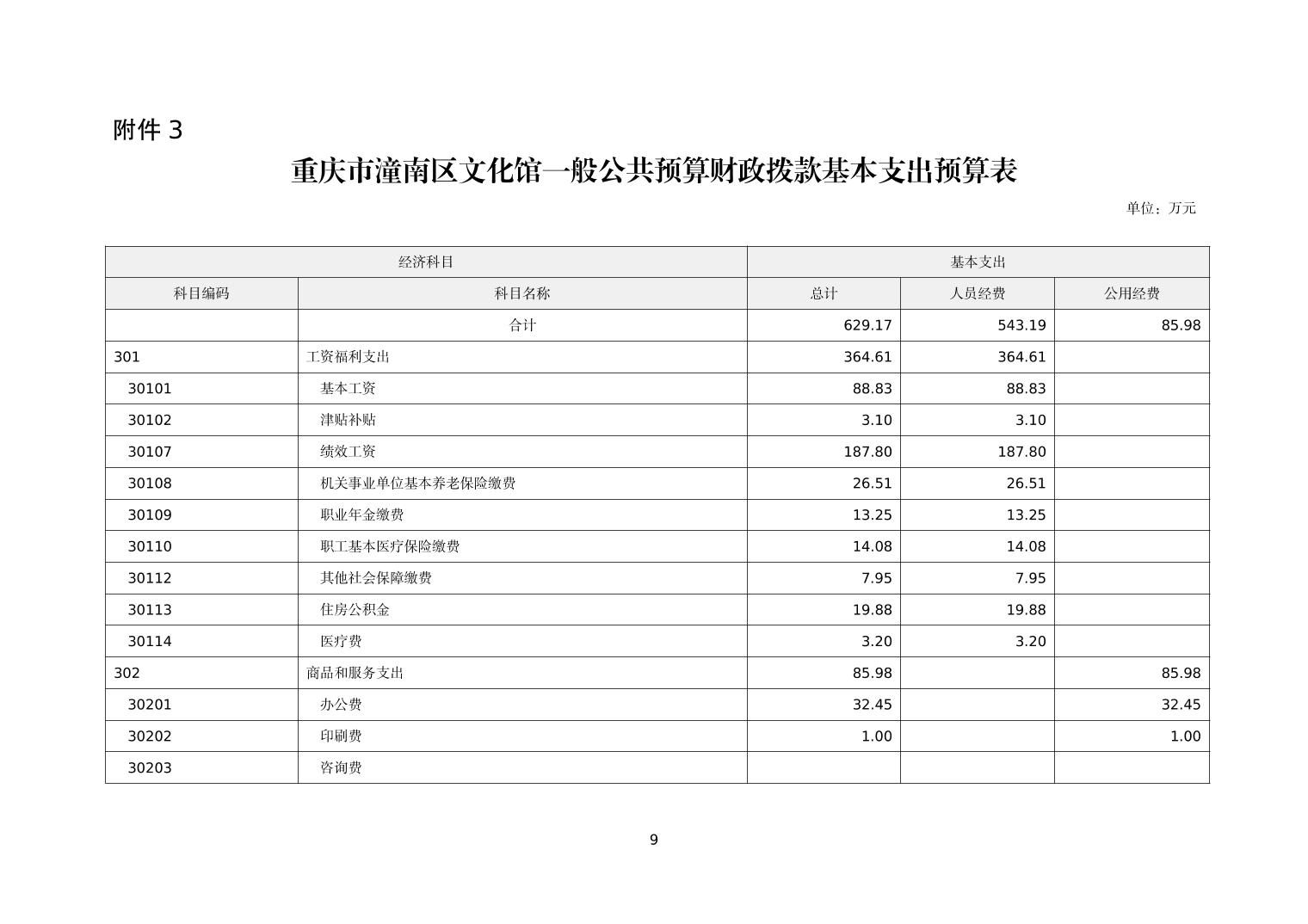 附件 3

重庆市潼南区文化馆一般公共预算财政拨款基本支出预算表

单位：万元

| 经济科目 | | 基本支出 | | |
|---|---|---|---|---|
| 科目编码 | 科目名称 | 总计 | 人员经费 | 公用经费 |
| | 合计 | 629.17 | 543.19 | 85.98 |
| 301 | 工资福利支出 | 364.61 | 364.61 | |
| 30101 | 基本工资 | 88.83 | 88.83 | |
| 30102 | 津贴补贴 | 3.10 | 3.10 | |
| 30107 | 绩效工资 | 187.80 | 187.80 | |
| 30108 | 机关事业单位基本养老保险缴费 | 26.51 | 26.51 | |
| 30109 | 职业年金缴费 | 13.25 | 13.25 | |
| 30110 | 职工基本医疗保险缴费 | 14.08 | 14.08 | |
| 30112 | 其他社会保障缴费 | 7.95 | 7.95 | |
| 30113 | 住房公积金 | 19.88 | 19.88 | |
| 30114 | 医疗费 | 3.20 | 3.20 | |
| 302 | 商品和服务支出 | 85.98 | | 85.98 |
| 30201 | 办公费 | 32.45 | | 32.45 |
| 30202 | 印刷费 | 1.00 | | 1.00 |
| 30203 | 咨询费 | | | |

9